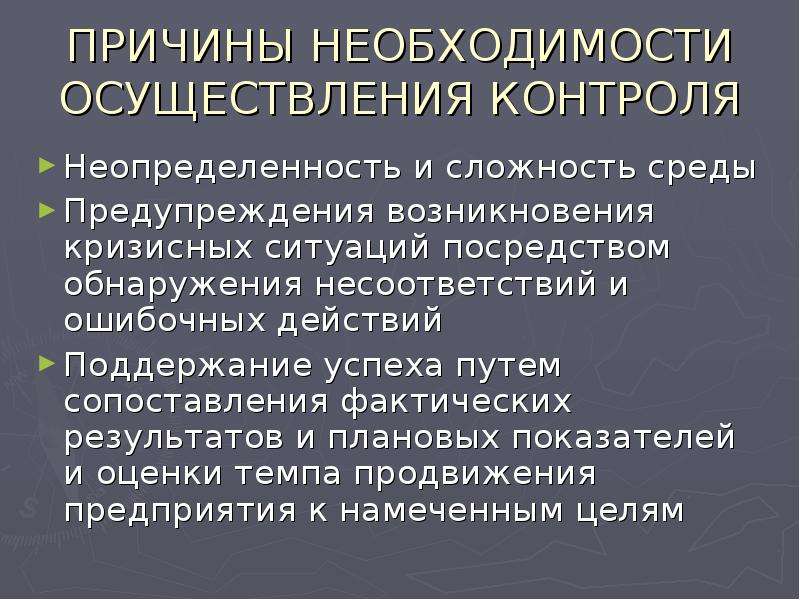 ПРИЧИНЫ НЕОБХОДИМОСТИ ОСУЩЕСТВЛЕНИЯ КОНТРОЛЯ

► Неопределенность и сложность среды

► Предупреждения возникновения кризисных ситуаций посредством обнаружения несоответствий и ошибочных действий

► Поддержание успеха путем сопоставления фактических результатов и плановых показателей и оценки темпа продвижения предприятия к намеченным целям